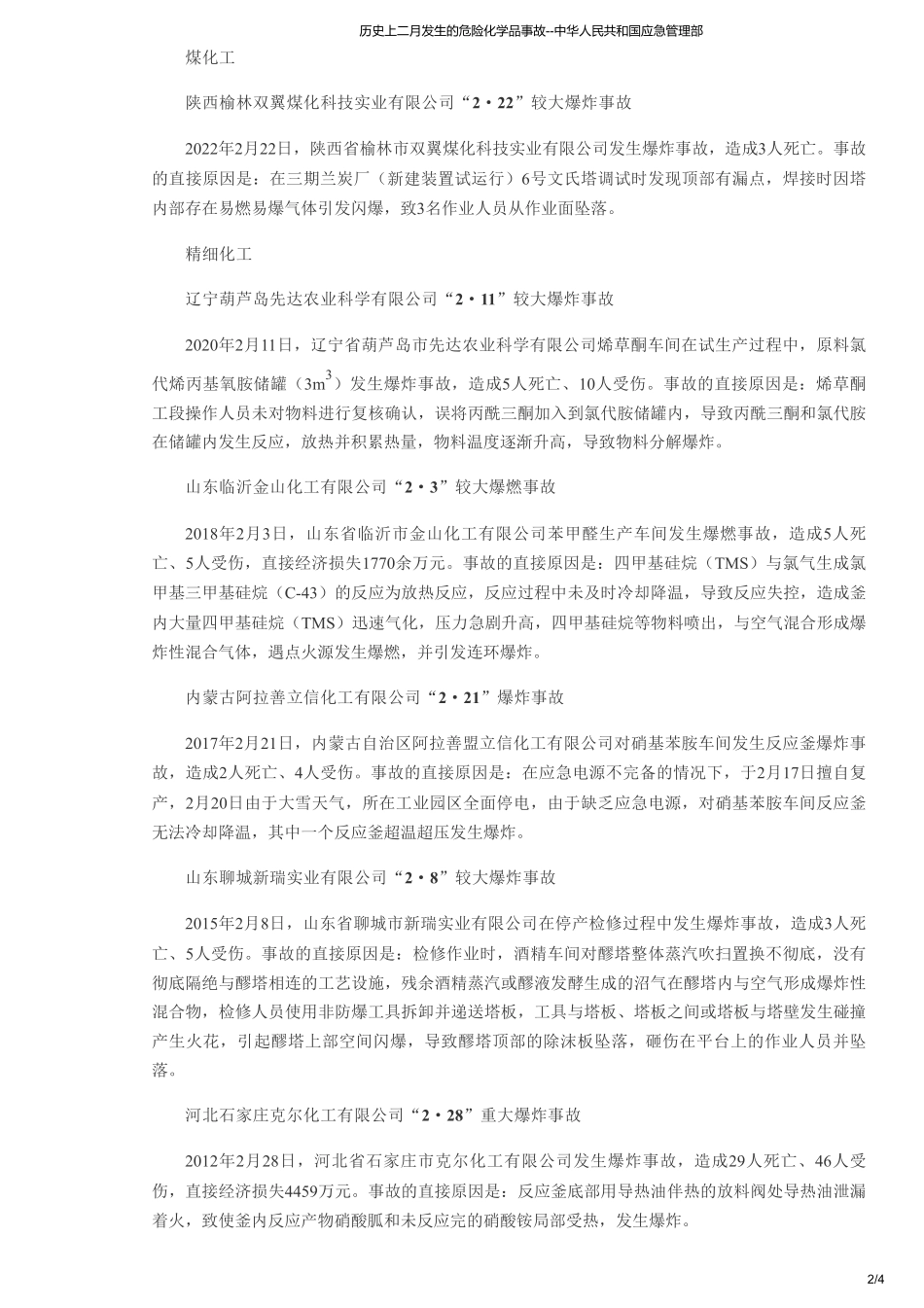 历史上二月发生的危险化学品事故--中华人民共和国应急管理部

煤化工

陕西榆林双翼煤化科技实业有限公司“2·22”较大爆炸事故

2022年2月22日，陕西省榆林市双翼煤化科技实业有限公司发生爆炸事故，造成3人死亡。事故的直接原因是：在三期兰炭厂（新建装置试运行）6号文氏塔调试时发现顶部有漏点，焊接时因塔内部存在易燃易爆气体引发闪爆，致3名作业人员从作业面坠落。

精细化工

辽宁葫芦岛先达农业科学有限公司“2·11”较大爆炸事故

2020年2月11日，辽宁省葫芦岛市先达农业科学有限公司烯草酮车间在试生产过程中，原料氯代烯丙基氧胺储罐（$3m^3$）发生爆炸事故，造成5人死亡、10人受伤。事故的直接原因是：烯草酮工段操作人员未对物料进行复核确认，误将丙酰三酮加入到氯代胺储罐内，导致丙酰三酮和氯代胺在储罐内发生反应，放热并积累热量，物料温度逐渐升高，导致物料分解爆炸。

山东临沂金山化工有限公司“2·3”较大爆燃事故

2018年2月3日，山东省临沂市金山化工有限公司苯甲醛生产车间发生爆燃事故，造成5人死亡、5人受伤，直接经济损失1770余万元。事故的直接原因是：四甲基硅烷（TMS）与氯气生成氯甲基三甲基硅烷（C-43）的反应为放热反应，反应过程中未及时冷却降温，导致反应失控，造成釜内大量四甲基硅烷（TMS）迅速气化，压力急剧升高，四甲基硅烷等物料喷出，与空气混合形成爆炸性混合气体，遇点火源发生爆燃，并引发连环爆炸。

内蒙古阿拉善立信化工有限公司“2·21”爆炸事故

2017年2月21日，内蒙古自治区阿拉善盟立信化工有限公司对硝基苯胺车间发生反应釜爆炸事故，造成2人死亡、4人受伤。事故的直接原因是：在应急电源不完备的情况下，于2月17日擅自复产，2月20日由于大雪天气，所在工业园区全面停电，由于缺乏应急电源，对硝基苯胺车间反应釜无法冷却降温，其中一个反应釜超温超压发生爆炸。

山东聊城新瑞实业有限公司“2·8”较大爆炸事故

2015年2月8日，山东省聊城市新瑞实业有限公司在停产检修过程中发生爆炸事故，造成3人死亡、5人受伤。事故的直接原因是：检修作业时，酒精车间对醪塔整体蒸汽吹扫置换不彻底，没有彻底隔绝与醪塔相连的工艺设施，残余酒精蒸汽或醪液发酵生成的沼气在醪塔内与空气形成爆炸性混合物，检修人员使用非防爆工具拆卸并递送塔板，工具与塔板、塔板之间或塔板与塔壁发生碰撞产生火花，引起醪塔上部空间闪爆，导致醪塔顶部的除沫板坠落，砸伤在平台上的作业人员并坠落。

河北石家庄克尔化工有限公司“2·28”重大爆炸事故

2012年2月28日，河北省石家庄市克尔化工有限公司发生爆炸事故，造成29人死亡、46人受伤，直接经济损失4459万元。事故的直接原因是：反应釜底部用导热油伴热的放料阀处导热油泄漏着火，致使釜内反应产物硝酸胍和未反应完的硝酸铵局部受热，发生爆炸。

2/4